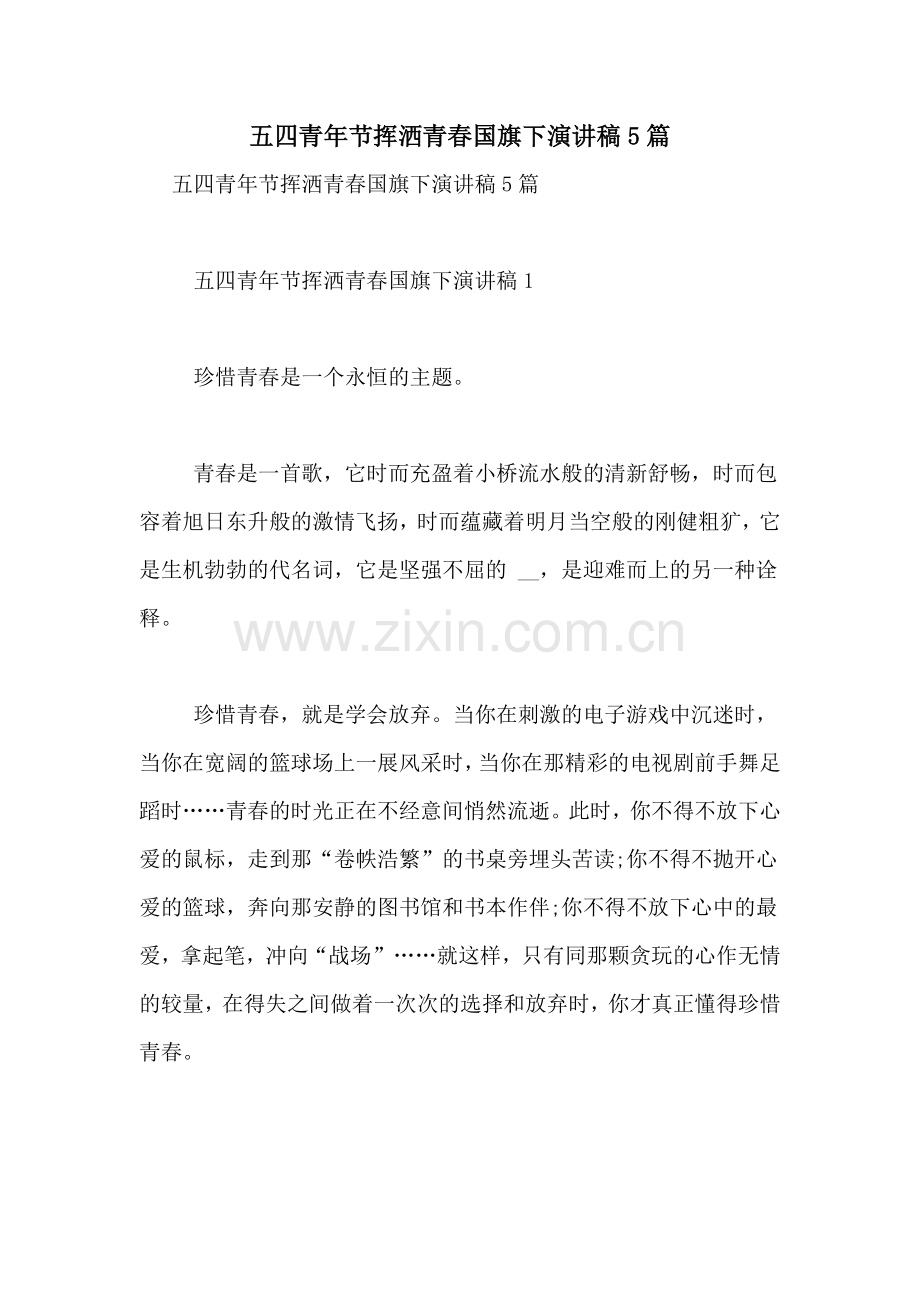 五四青年节挥洒青春国旗下演讲稿5篇

五四青年节挥洒青春国旗下演讲稿5篇

五四青年节挥洒青春国旗下演讲稿1

珍惜青春是一个永恒的主题。

青春是一首歌，它时而充盈着小桥流水般的清新舒畅，时而包容着旭日东升般的激情飞扬，时而蕴藏着明月当空般的刚健粗犷，它是生机勃勃的代名词，它是坚强不屈的 __，是迎难而上的另一种诠释。

www.zixin.com.cn

珍惜青春，就是学会放弃。当你在刺激的电子游戏中沉迷时，当你在宽阔的篮球场上一展风采时，当你在那精彩的电视剧前手舞足蹈时……青春的时光正在不经意间悄然流逝。此时，你不得不放下心爱的鼠标，走到那“卷帙浩繁”的书桌旁埋头苦读;你不得不抛开心爱的篮球，奔向那安静的图书馆和书本作伴;你不得不放下心中的最爱，拿起笔，冲向“战场”……就这样，只有同那颗贪玩的心作无情的较量，在得失之间做着一次次的选择和放弃时，你才真正懂得珍惜青春。